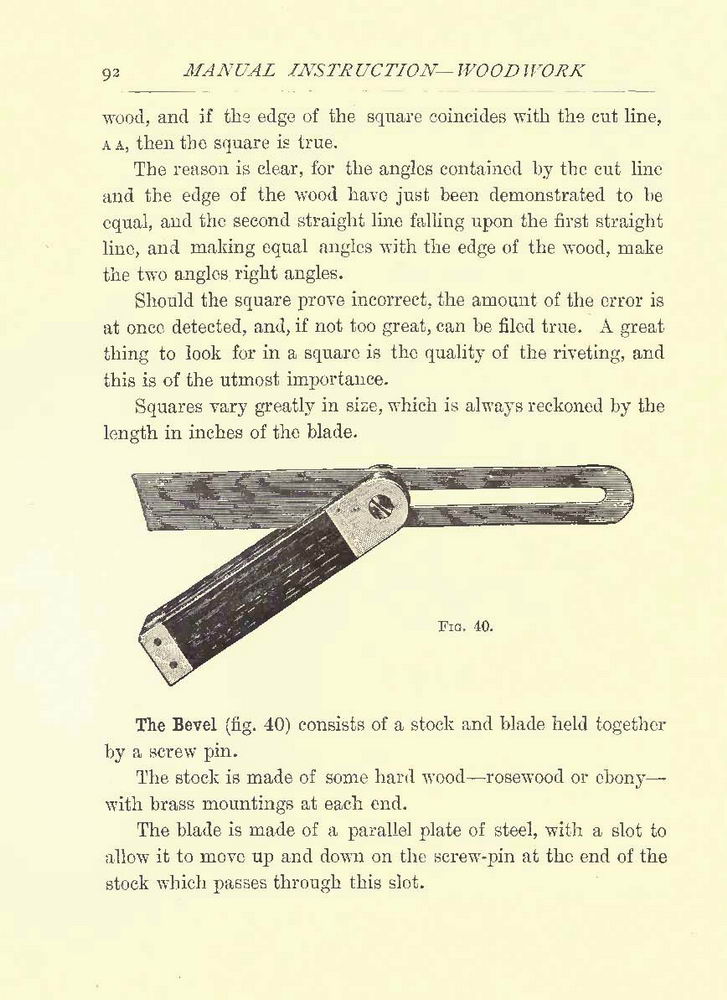 92 MANUAL INSTRUCTION—WOODWORK

wood, and if the edge of the square coincides with the cut line, A A, then the square is true.

The reason is clear, for the angles contained by the cut line and the edge of the wood have just been demonstrated to be equal, and the second straight line falling upon the first straight line, and making equal angles with the edge of the wood, make the two angles right angles.

Should the square prove incorrect, the amount of the error is at once detected, and, if not too great, can be filed true. A great thing to look for in a square is the quality of the riveting, and this is of the utmost importance.

Squares vary greatly in size, which is always reckoned by the length in inches of the blade.

Fig. 40.

The Bevel (fig. 40) consists of a stock and blade held together by a screw pin.

The stock is made of some hard wood—rosewood or ebony—with brass mountings at each end.

The blade is made of a parallel plate of steel, with a slot to allow it to move up and down on the screw-pin at the end of the stock which passes through this slot.